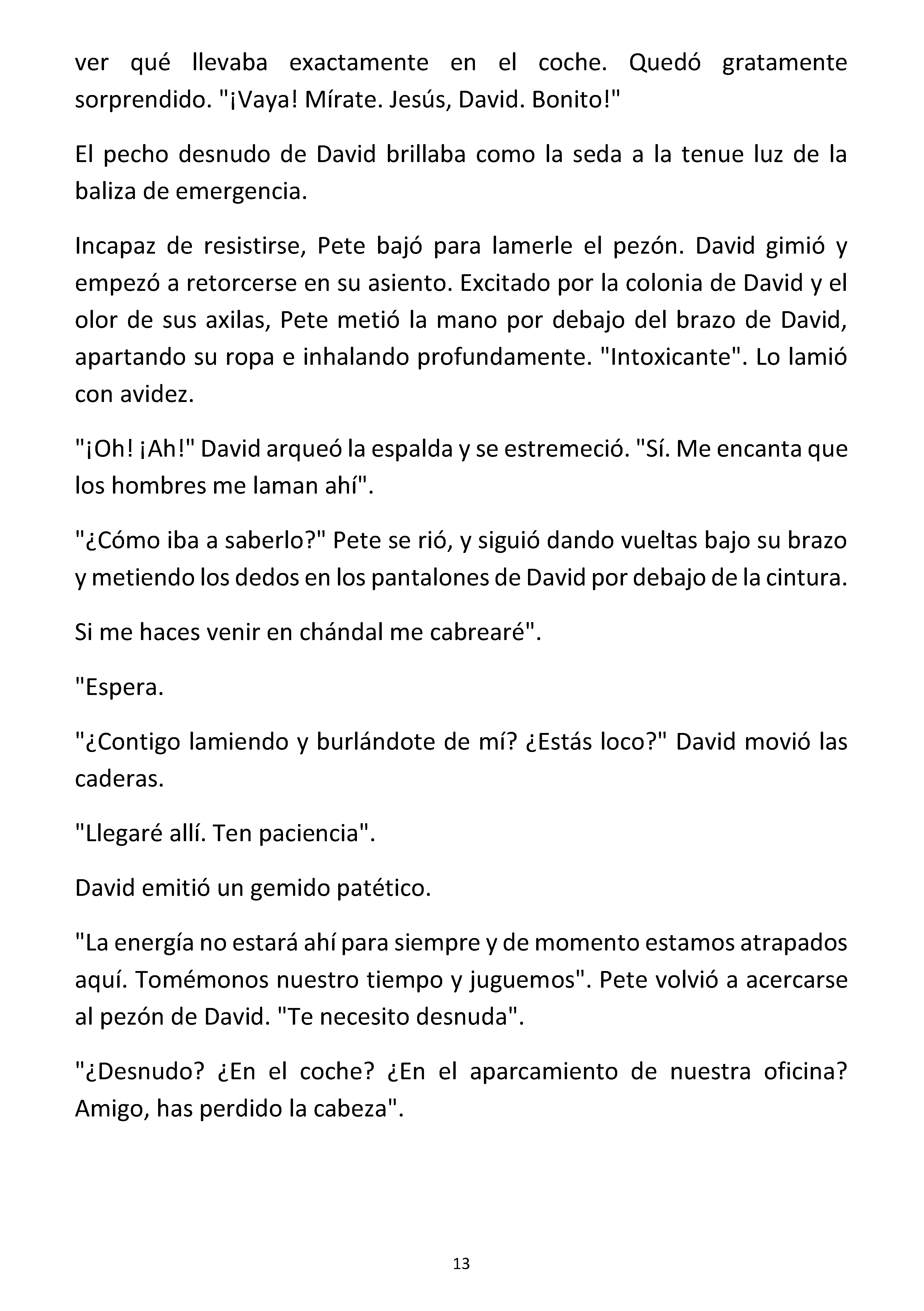 ver qué llevaba exactamente en el coche. Quedó gratamente sorprendido. "¡Vaya! Mírate. Jesús, David. Bonito!"

El pecho desnudo de David brillaba como la seda a la tenue luz de la baliza de emergencia.

Incapaz de resistirse, Pete bajó para lamerle el pezón. David gimió y empezó a retorcerse en su asiento. Excitado por la colonia de David y el olor de sus axilas, Pete metió la mano por debajo del brazo de David, apartando su ropa e inhalando profundamente. "Intoxicante". Lo lamió con avidez.

"¡Oh! ¡Ah!" David arqueó la espalda y se estremeció. "Sí. Me encanta que los hombres me laman ahí".

"¿Cómo iba a saberlo?" Pete se rió, y siguió dando vueltas bajo su brazo y metiendo los dedos en los pantalones de David por debajo de la cintura.

Si me haces venir en chándal me cabrearé".

"Espera.

"¿Contigo lamiendo y burlándote de mí? ¿Estás loco?" David movió las caderas.

"Llegaré allí. Ten paciencia".

David emitió un gemido patético.

"La energía no estará ahí para siempre y de momento estamos atrapados aquí. Tomémonos nuestro tiempo y juguemos". Pete volvió a acercarse al pezón de David. "Te necesito desnuda".

"¿Desnudo? ¿En el coche? ¿En el aparcamiento de nuestra oficina? Amigo, has perdido la cabeza".

13